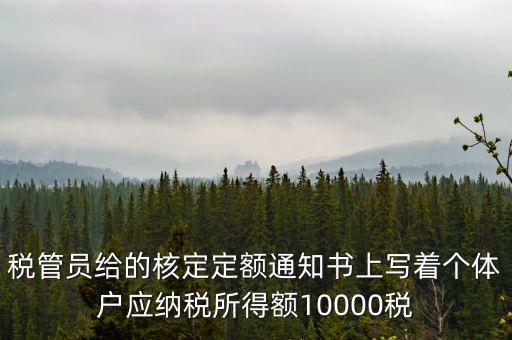 税管员给的核定定额通知书上写着个体户应纳税所得额10000税